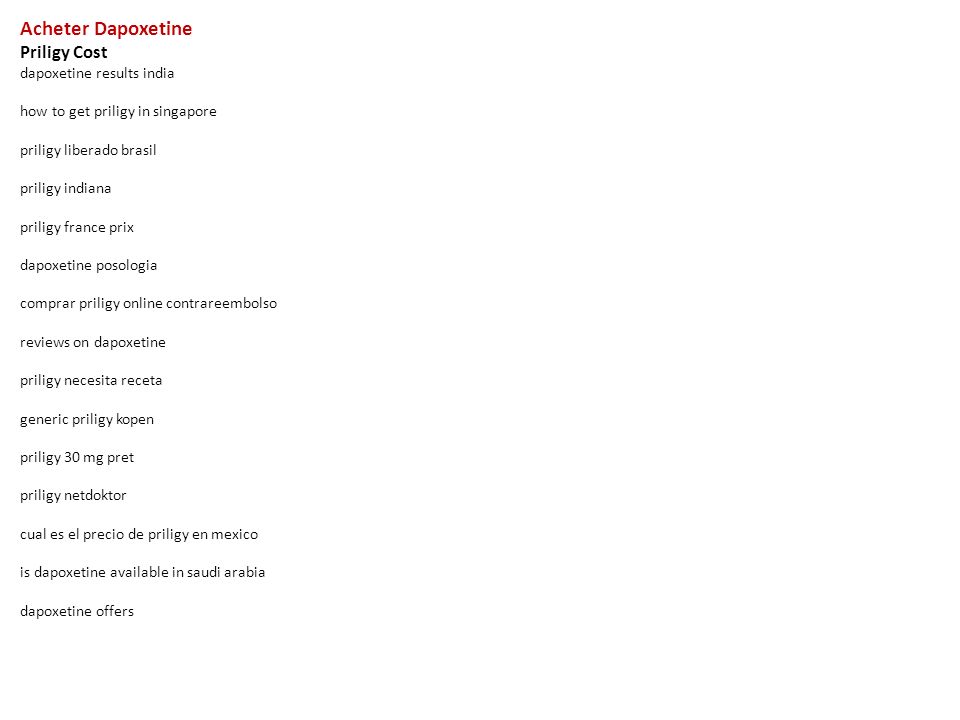 Acheter Dapoxetine
Priligy Cost
dapoxetine results india

how to get priligy in singapore

priligy liberado brasil

priligy indiana

priligy france prix

dapoxetine posologia

comprar priligy online contrareembolso

reviews on dapoxetine

priligy necesita receta

generic priligy kopen

priligy 30 mg pret

priligy netdoktor

cual es el precio de priligy en mexico

is dapoxetine available in saudi arabia

dapoxetine offers